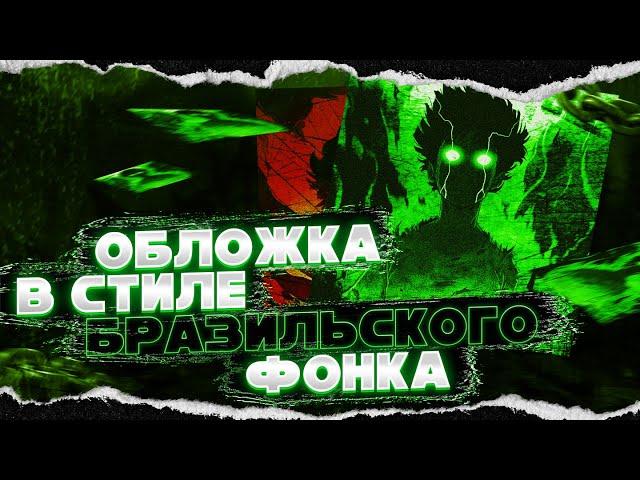 ОБЛОЖКА
В СТИЛЕ
БРАЗИЛЬСКОГО
ФОНКА